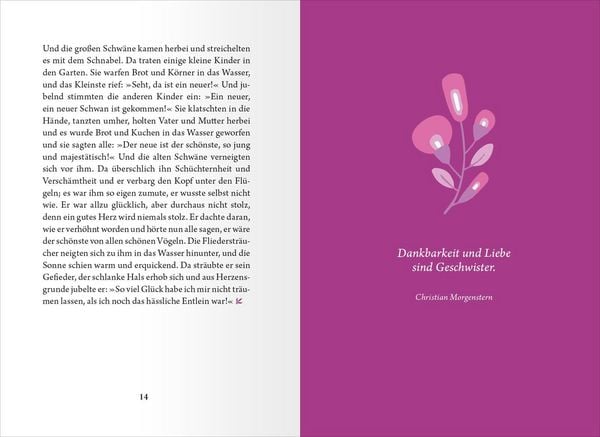 Und die großen Schwäne kamen herbei und streichelten es mit dem Schnabel. Da traten einige kleine Kinder in den Garten. Sie warfen Brot und Körner in das Wasser, und das Kleinste rief: »Seht, da ist ein neuer!« Und jubelnd stimmten die anderen Kinder ein: »Ein neuer, ein neuer Schwan ist gekommen!« Sie klatschten in die Hände, tanzten umher, holten Vater und Mutter herbei und es wurde Brot und Kuchen in das Wasser geworfen und sie sagten alle: »Der neue ist der schönste, so jung und majestätisch!« Und die alten Schwäne verneigten sich vor ihm. Da überschlich ihn Schüchternheit und Verschämtheit und er verbarg den Kopf unter den Flügeln; es war ihm so eigen zumute, er wusste selbst nicht wie. Er war allzu glücklich, aber durchaus nicht stolz, denn ein gutes Herz wird niemals stolz. Er dachte daran, wie er verhöhnt worden und hörte nun alle sagen, er wäre der schönste von allen schönen Vögeln. Die Fliedersträucher neigten sich zu ihm in das Wasser hinunter, und die Sonne schien warm und erquickend. Da sträubte er sein Gefieder, der schlanke Hals erhob sich und aus Herzensgrunde jubelte er: »So viel Glück habe ich mir nicht träumen lassen, als ich noch das hässliche Entlein war!«

14

Dankbarkeit und Liebe sind Geschwister.

Christian Morgenstern